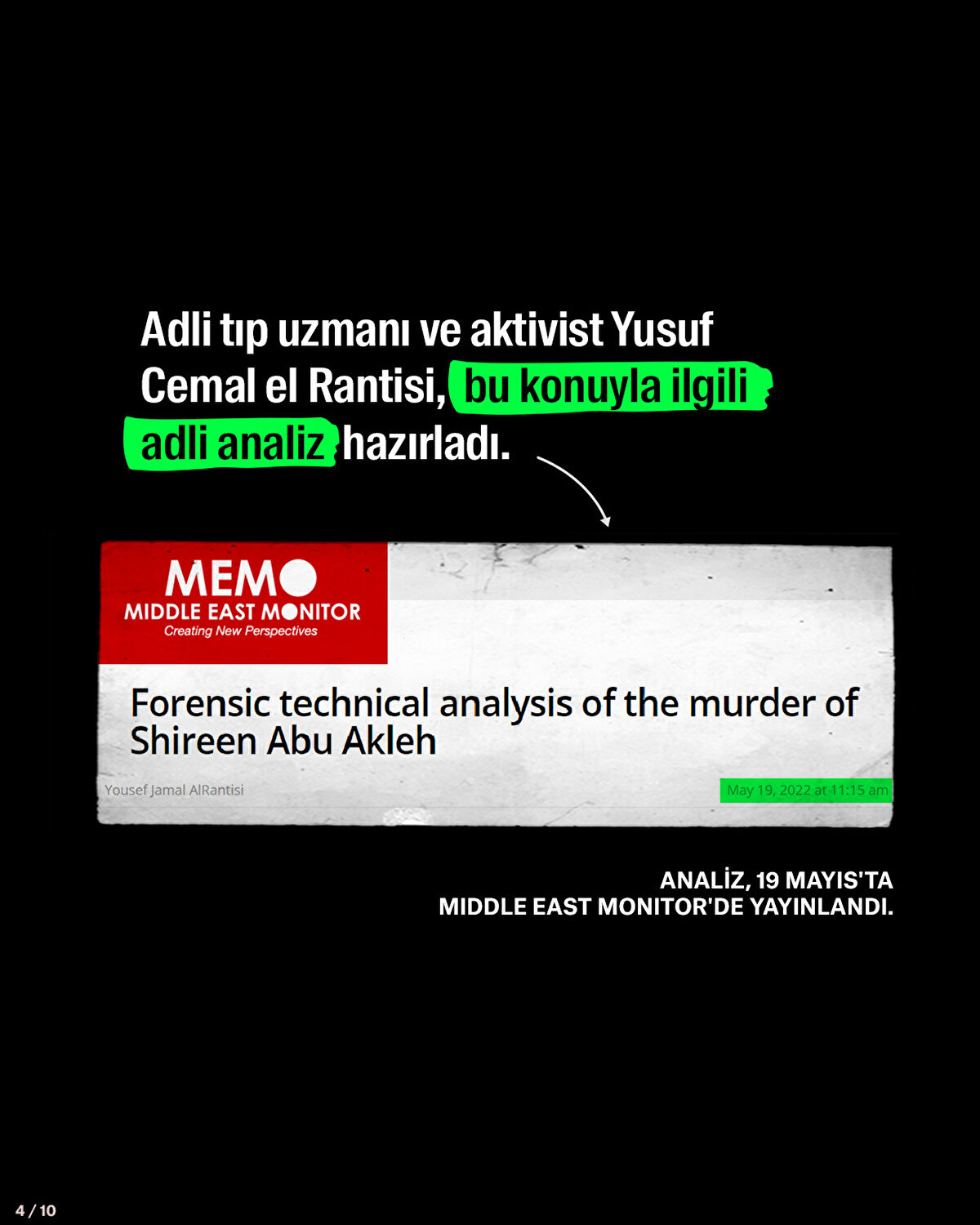 Adli tıp uzmanı ve aktivist Yusuf Cemal el Rantisi, bu konuyla ilgili adli analiz hazırladı.

MEMO
MIDDLE EAST MONITOR
Creating New Perspectives

Forensic technical analysis of the murder of Shireen Abu Akleh

Yousef Jamal AlRantisi
May 19, 2022 at 11:15 am

ANALİZ, 19 MAYIS'TA
MIDDLE EAST MONITOR'DE YAYINLANDI.

4 / 10